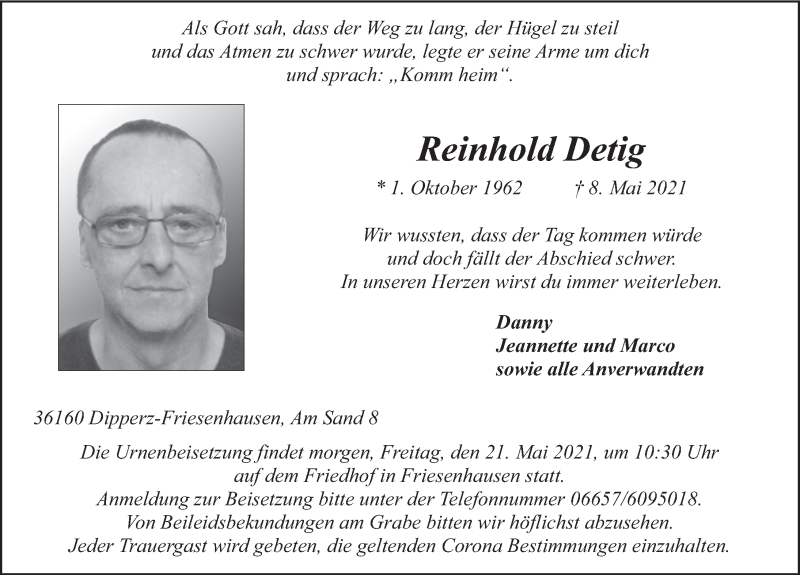 Als Gott sah, dass der Weg zu lang, der Hügel zu steil und das Atmen zu schwer wurde, legte er seine Arme um dich und sprach: „Komm heim“.

Reinhold Detig

* 1. Oktober 1962 † 8. Mai 2021

Wir wussten, dass der Tag kommen würde und doch fällt der Abschied schwer. In unseren Herzen wirst du immer weiterleben.

Danny
Jeannette und Marco
sowie alle Anverwandten

36160 Dipperz-Friesenhausen, Am Sand 8

Die Urnenbeisetzung findet morgen, Freitag, den 21. Mai 2021, um 10:30 Uhr auf dem Friedhof in Friesenhausen statt.
Anmeldung zur Beisetzung bitte unter der Telefonnummer 06657/6095018.
Von Beileidsbekundungen am Grabe bitten wir höflichst abzusehen.
Jeder Trauergast wird gebeten, die geltenden Corona Bestimmungen einzuhalten.